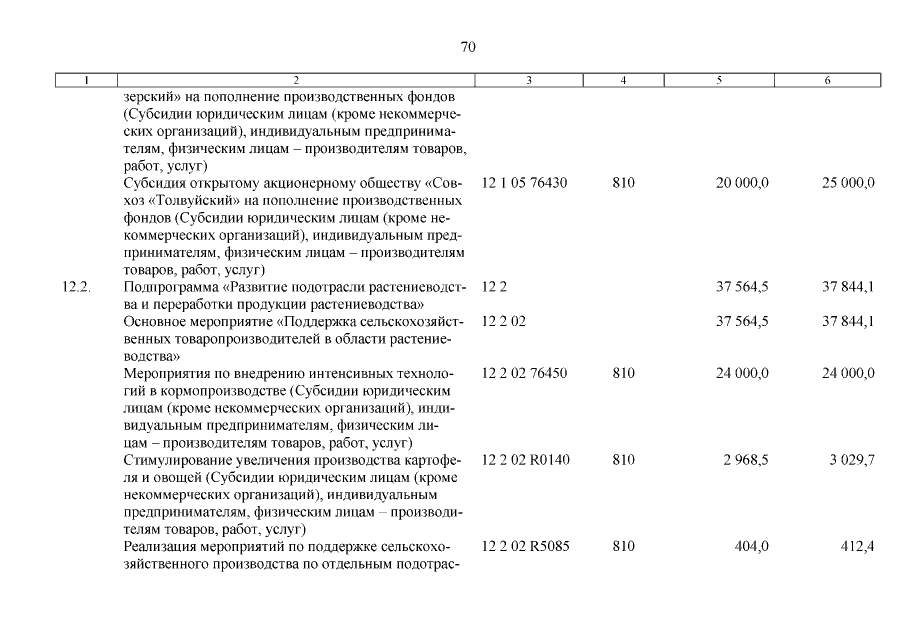 70

| 1 | 2 | 3 | 4 | 5 | 6 |
|---|---|---|---|---|---|
| | зерский» на пополнение производственных фондов (Субсидии юридическим лицам (кроме некоммерческих организаций), индивидуальным предпринимателям, физическим лицам – производителям товаров, работ, услуг) | | | | |
| | Субсидия открытому акционерному обществу «Совхоз «Толвуйский» на пополнение производственных фондов (Субсидии юридическим лицам (кроме некоммерческих организаций), индивидуальным предпринимателям, физическим лицам – производителям товаров, работ, услуг) | 12 1 05 76430 | 810 | 20 000,0 | 25 000,0 |
| 12.2. | Подпрограмма «Развитие подотрасли растениеводства и переработки продукции растениеводства» | 12 2 | | 37 564,5 | 37 844,1 |
| | Основное мероприятие «Поддержка сельскохозяйственных товаропроизводителей в области растениеводства» | 12 2 02 | | 37 564,5 | 37 844,1 |
| | Мероприятия по внедрению интенсивных технологий в кормопроизводстве (Субсидии юридическим лицам (кроме некоммерческих организаций), индивидуальным предпринимателям, физическим лицам – производителям товаров, работ, услуг) | 12 2 02 76450 | 810 | 24 000,0 | 24 000,0 |
| | Стимулирование увеличения производства картофеля и овощей (Субсидии юридическим лицам (кроме некоммерческих организаций), индивидуальным предпринимателям, физическим лицам – производителям товаров, работ, услуг) | 12 2 02 R0140 | 810 | 2 968,5 | 3 029,7 |
| | Реализация мероприятий по поддержке сельскохозяйственного производства по отдельным подотрас- | 12 2 02 R5085 | 810 | 404,0 | 412,4 |